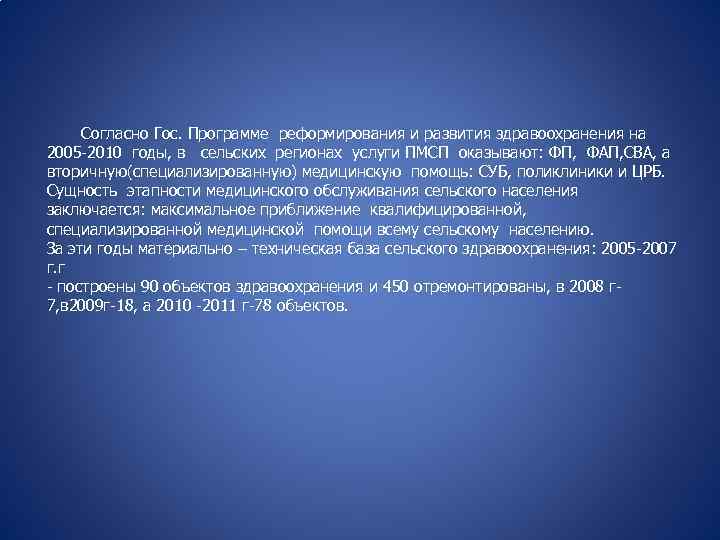 Согласно Гос. Программе реформирования и развития здравоохранения на 2005-2010 годы, в сельских регионах услуги ПМСП оказывают: ФП, ФАП,СВА, а вторичную(специализированную) медицинскую помощь: СУБ, поликлиники и ЦРБ. Сущность этапности медицинского обслуживания сельского населения заключается: максимальное приближение квалифицированной, специализированной медицинской помощи всему сельскому населению.
За эти годы материально – техническая база сельского здравоохранения: 2005-2007 г.г
- построены 90 объектов здравоохранения и 450 отремонтированы, в 2008 г-7,в2009г-18, а 2010 -2011 г-78 объектов.